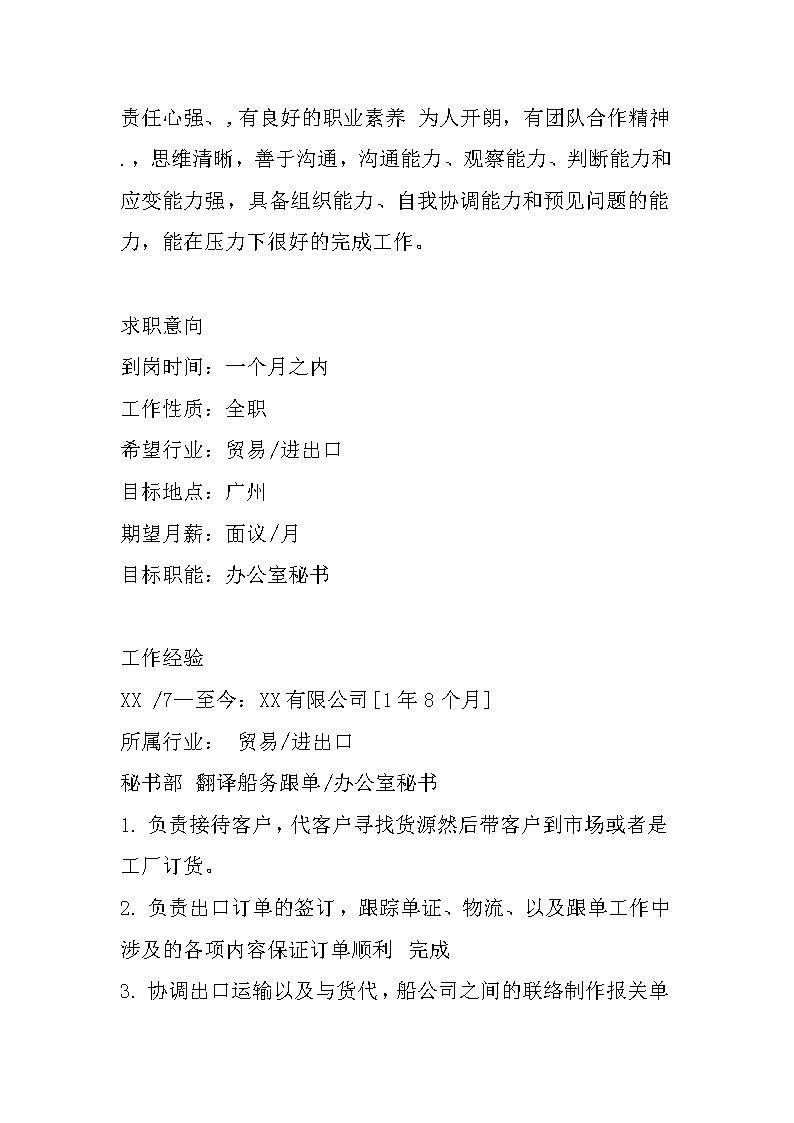 责任心强、，有良好的职业素养 为人开朗，有团队合作精神.，思维清晰，善于沟通，沟通能力、观察能力、判断能力和应变能力强，具备组织能力、自我协调能力和预见问题的能力，能在压力下很好的完成工作。

求职意向
到岗时间：一个月之内
工作性质：全职
希望行业：贸易/进出口
目标地点：广州
期望月薪：面议/月
目标职能：办公室秘书

工作经验
XX /7—至今：XX有限公司[1年8个月]
所属行业： 贸易/进出口
秘书部 翻译船务跟单/办公室秘书
1. 负责接待客户，代客户寻找货源然后带客户到市场或者是工厂订货。
2. 负责出口订单的签订，跟踪单证、物流、以及跟单工作中涉及的各项内容保证订单顺利 完成
3. 协调出口运输以及与货代，船公司之间的联络制作报关单